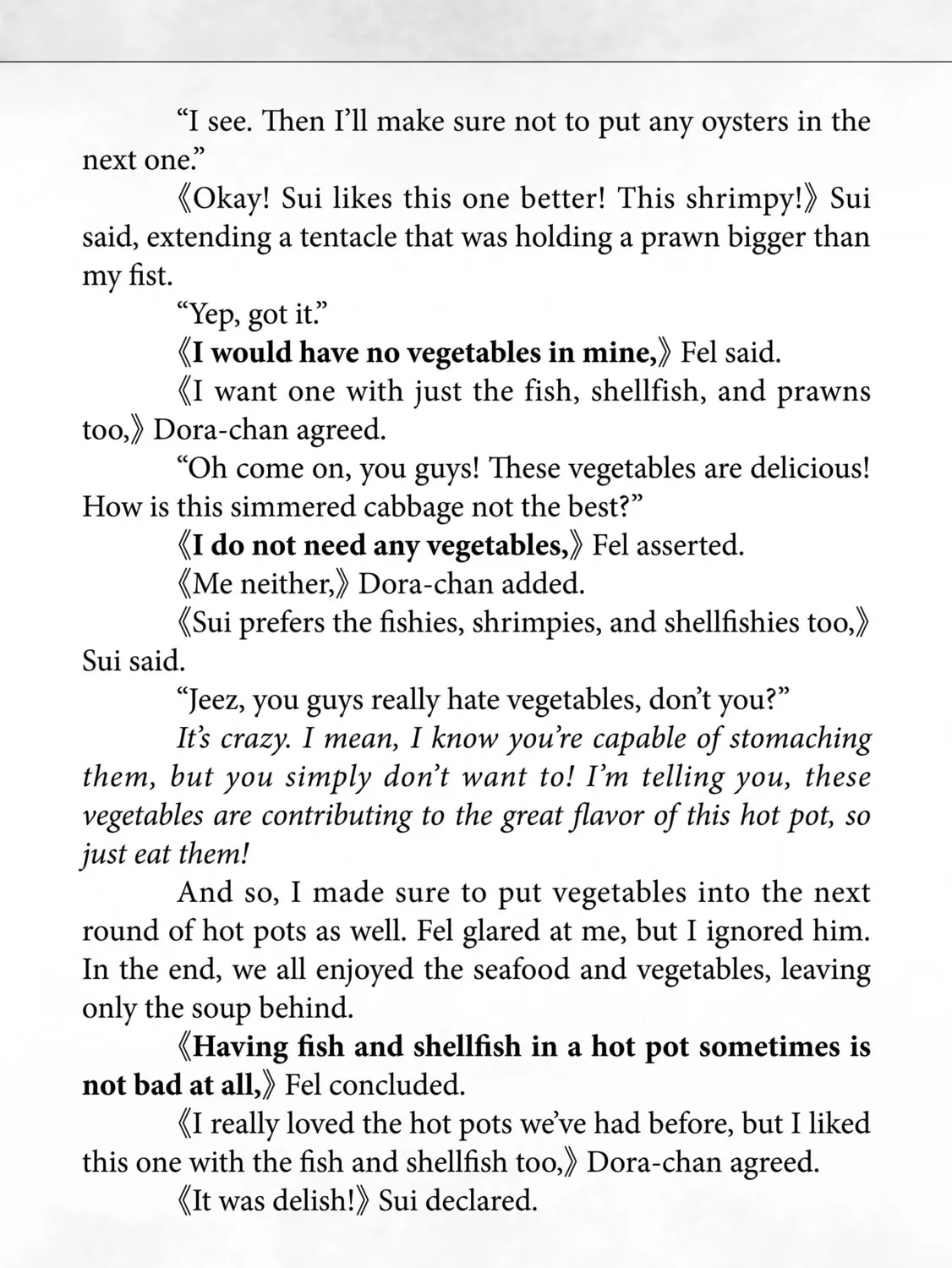 "I see. Then I'll make sure not to put any oysters in the next one."

《Okay! Sui likes this one better! This shrimpy!》 Sui said, extending a tentacle that was holding a prawn bigger than my fist.

"Yep, got it."

《I would have no vegetables in mine,》 Fel said.

《I want one with just the fish, shellfish, and prawns too,》 Dora-chan agreed.

"Oh come on, you guys! These vegetables are delicious! How is this simmered cabbage not the best?"

《I do not need any vegetables,》 Fel asserted.

《Me neither,》 Dora-chan added.

《Sui prefers the fishies, shrimpies, and shellfishies too,》 Sui said.

"Jeez, you guys really hate vegetables, don't you?"

It's crazy. I mean, I know you're capable of stomaching them, but you simply don't want to! I'm telling you, these vegetables are contributing to the great flavor of this hot pot, so just eat them!

And so, I made sure to put vegetables into the next round of hot pots as well. Fel glared at me, but I ignored him. In the end, we all enjoyed the seafood and vegetables, leaving only the soup behind.

《Having fish and shellfish in a hot pot sometimes is not bad at all,》 Fel concluded.

《I really loved the hot pots we've had before, but I liked this one with the fish and shellfish too,》 Dora-chan agreed.

《It was delish!》 Sui declared.